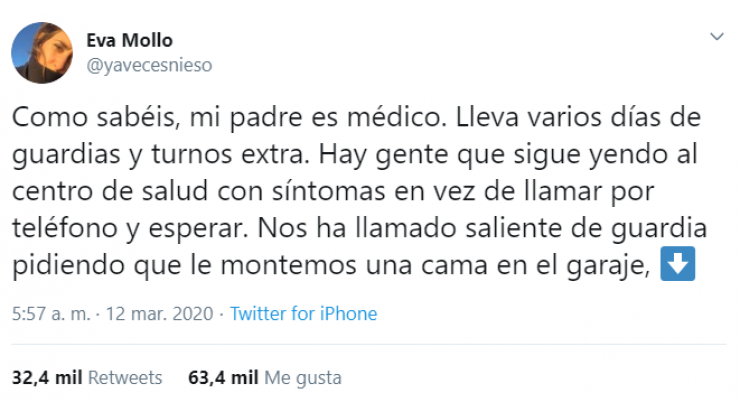 Eva Mollo
@yavecesnieso

Como sabéis, mi padre es médico. Lleva varios días de guardias y turnos extra. Hay gente que sigue yendo al centro de salud con síntomas en vez de llamar por teléfono y esperar. Nos ha llamado saliente de guardia pidiendo que le montemos una cama en el garaje, ⬇️

5:57 a. m. · 12 mar. 2020 · Twitter for iPhone

32,4 mil Retweets 63,4 mil Me gusta